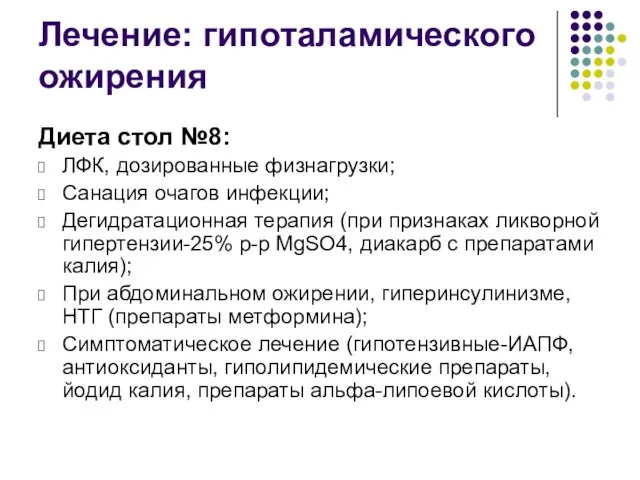 Лечение: гипоталамического ожирения

Диета стол №8:

ЛФК, дозированные физнагрузки;

Санация очагов инфекции;

Дегидратационная терапия (при признаках ликворной гипертензии-25% р-р MgSO4, диакарб с препаратами калия);

При абдоминальном ожирении, гиперинсулинизме, НТГ (препараты метформина);

Симптоматическое лечение (гипотензивные-ИАПФ, антиоксиданты, гиполипидемические препараты, йодид калия, препараты альфа-липоевой кислоты).